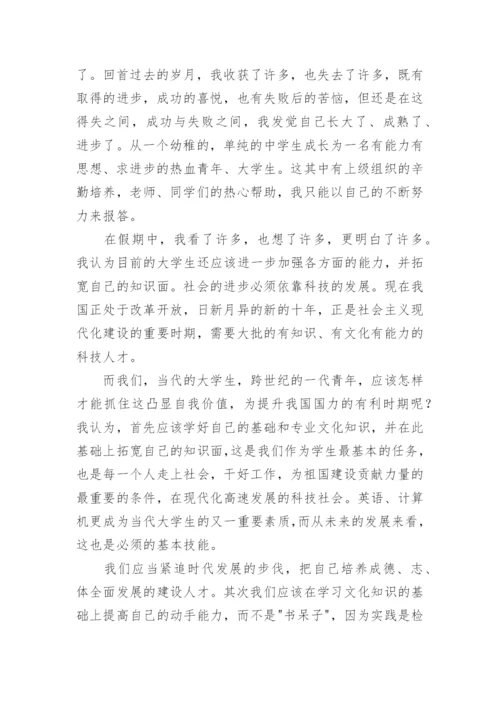 了。回首过去的岁月，我收获了许多，也失去了许多，既有取得的进步，成功的喜悦，也有失败后的苦恼，但还是在这得失之间，成功与失败之间，我发觉自己长大了、成熟了、进步了。从一个幼稚的，单纯的中学生成长为一名有能力有思想、求进步的热血青年、大学生。这其中有上级组织的辛勤培养，老师、同学们的热心帮助，我只能以自己的不断努力来报答。

在假期中，我看了许多，也想了许多，更明白了许多。我认为目前的大学生还应该进一步加强各方面的能力，并拓宽自己的知识面。社会的进步必须依靠科技的发展。现在我国正处于改革开放，日新月异的新的十年，正是社会主义现代化建设的重要时期，需要大批的有知识、有文化有能力的科技人才。

而我们，当代的大学生，跨世纪的一代青年，应该怎样才能抓住这凸显自我价值，为提升我国国力的有利时期呢？我认为，首先应该学好自己的基础和专业文化知识，并在此基础上拓宽自己的知识面，这是我们作为学生最基本的任务，也是每一个人走上社会，干好工作，为祖国建设贡献力量的最重要的条件，在现代化高速发展的科技社会。英语、计算机更成为当代大学生的又一重要素质，而从未来的发展来看，这也是必须的基本技能。

我们应当紧追时代发展的步伐，把自己培养成德、志、体全面发展的建设人才。其次我们应该在学习文化知识的基础上提高自己的动手能力，而不是"书呆子"，因为实践是检